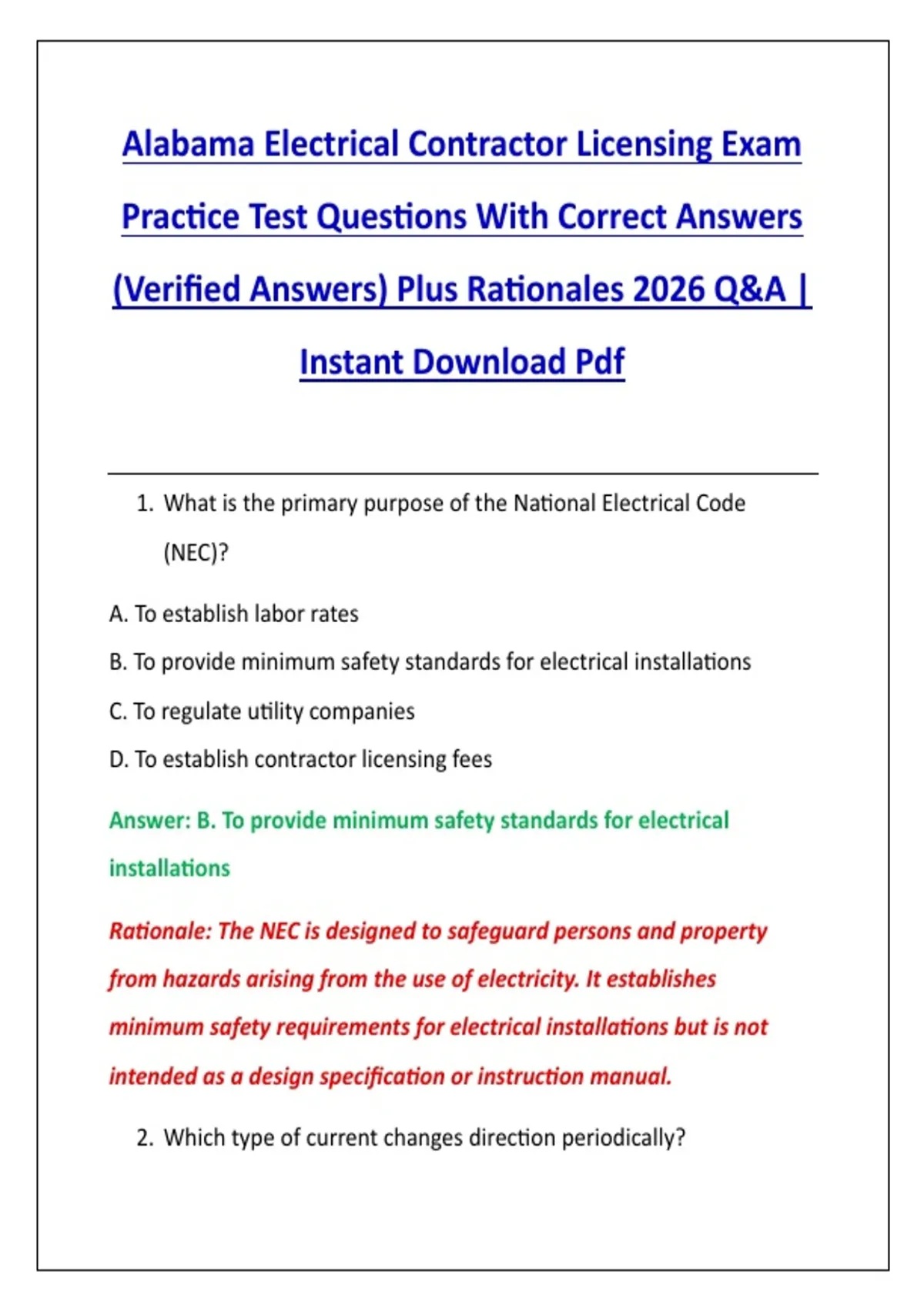 Alabama Electrical Contractor Licensing Exam Practice Test Questions With Correct Answers (Verified Answers) Plus Rationales 2026 Q&A | Instant Download Pdf

1. What is the primary purpose of the National Electrical Code (NEC)?

A. To establish labor rates

B. To provide minimum safety standards for electrical installations

C. To regulate utility companies

D. To establish contractor licensing fees

Answer: B. To provide minimum safety standards for electrical installations

Rationale: The NEC is designed to safeguard persons and property from hazards arising from the use of electricity. It establishes minimum safety requirements for electrical installations but is not intended as a design specification or instruction manual.

2. Which type of current changes direction periodically?